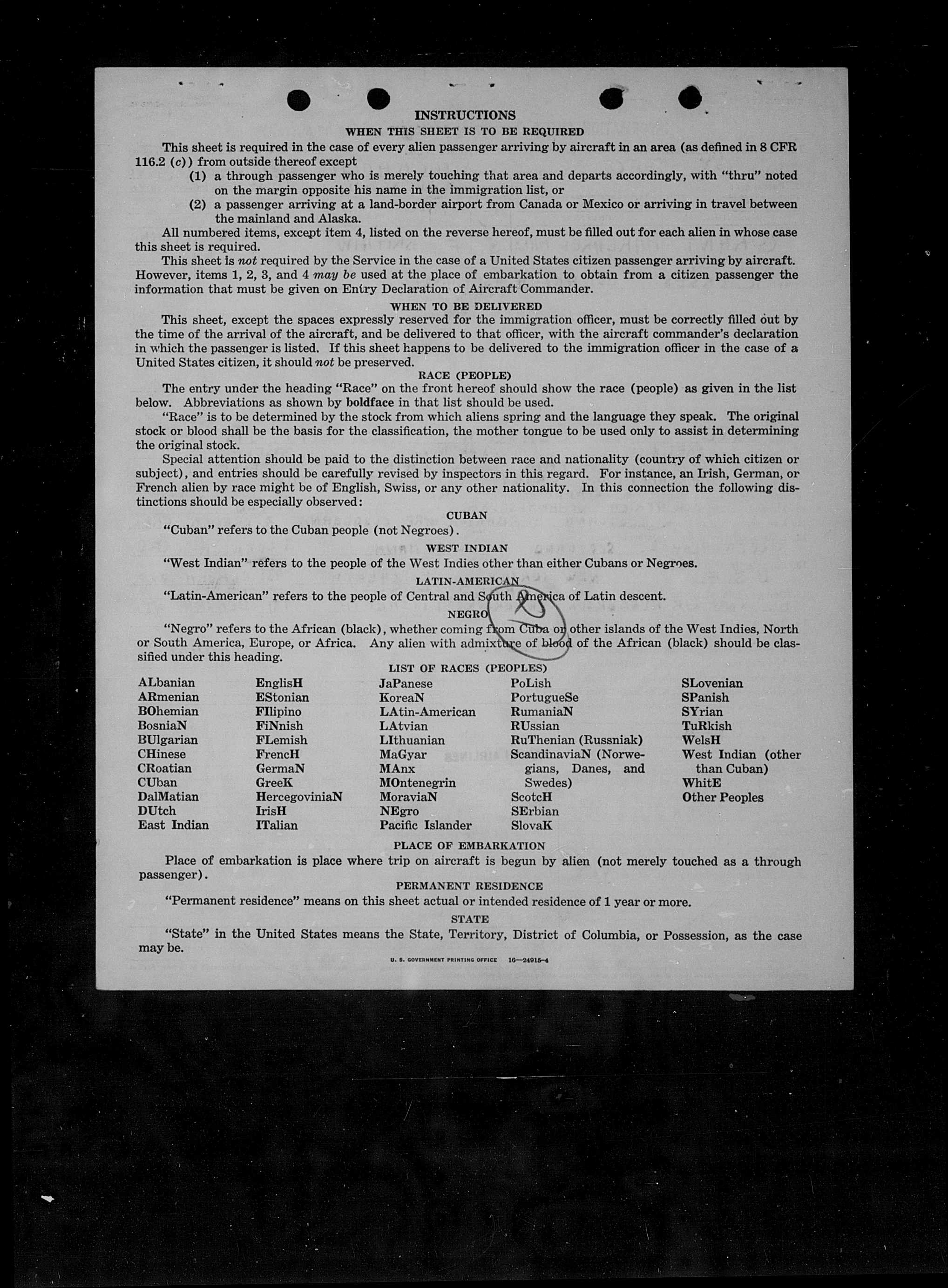 INSTRUCTIONS

WHEN THIS SHEET IS TO BE REQUIRED

This sheet is required in the case of every alien passenger arriving by aircraft in an area (as defined in 8 CFR 116.2 (c)) from outside thereof except

(1) a through passenger who is merely touching that area and departs accordingly, with "thru" noted on the margin opposite his name in the immigration list, or

(2) a passenger arriving at a land-border airport from Canada or Mexico or arriving in travel between the mainland and Alaska.

All numbered items, except item 4, listed on the reverse hereof, must be filled out for each alien in whose case this sheet is required.

This sheet is not required by the Service in the case of a United States citizen passenger arriving by aircraft. However, items 1, 2, 3, and 4 may be used at the place of embarkation to obtain from a citizen passenger the information that must be given on Entry Declaration of Aircraft Commander.

WHEN TO BE DELIVERED

This sheet, except the spaces expressly reserved for the immigration officer, must be correctly filled out by the time of the arrival of the aircraft, and be delivered to that officer, with the aircraft commander's declaration in which the passenger is listed. If this sheet happens to be delivered to the immigration officer in the case of a United States citizen, it should not be preserved.

RACE (PEOPLE)

The entry under the heading "Race" on the front hereof should show the race (people) as given in the list below. Abbreviations as shown by boldface in that list should be used.

"Race" is to be determined by the stock from which aliens spring and the language they speak. The original stock or blood shall be the basis for the classification, the mother tongue to be used only to assist in determining the original stock.

Special attention should be paid to the distinction between race and nationality (country of which citizen or subject), and entries should be carefully revised by inspectors in this regard. For instance, an Irish, German, or French alien by race might be of English, Swiss, or any other nationality. In this connection the following distinctions should be especially observed:

CUBAN

"Cuban" refers to the Cuban people (not Negroes).

WEST INDIAN

"West Indian" refers to the people of the West Indies other than either Cubans or Negroes.

LATIN-AMERICAN

"Latin-American" refers to the people of Central and South America of Latin descent.

NEGRO

"Negro" refers to the African (black), whether coming from Cuba or other islands of the West Indies, North or South America, Europe, or Africa. Any alien with admixture of blood of the African (black) should be classified under this heading.

LIST OF RACES (PEOPLES)

ALbanian
ARmenian
BOhemian
BosniaN
BUlgarian
CHinese
CRoatian
CUban
DalMatian
DUtch
East Indian

EnglisH
EStonian
FIlipino
FiNnish
FLemish
FrencH
GermaN
GreeK
HercegoviniaN
IrisH
ITalian

JaPanese
KoreaN
LAtin-American
LAtvian
LIthuanian
MaGyar
MAnx
MOntenegrin
MoraviaN
NEgro
Pacific Islander

PoLish
PortugueSe
RumaniaN
RUssian
RuThenian (Russniak)
ScandinaviaN (Norwegians, Danes, and Swedes)
ScotcH
SErbian
SlovaK

SLovenian
SPanish
SYrian
TuRkish
WelsH
West Indian (other than Cuban)
WhitE
Other Peoples

PLACE OF EMBARKATION

Place of embarkation is place where trip on aircraft is begun by alien (not merely touched as a through passenger).

PERMANENT RESIDENCE

"Permanent residence" means on this sheet actual or intended residence of 1 year or more.

STATE

"State" in the United States means the State, Territory, District of Columbia, or Possession, as the case may be.

U. S. GOVERNMENT PRINTING OFFICE 16—24915-4